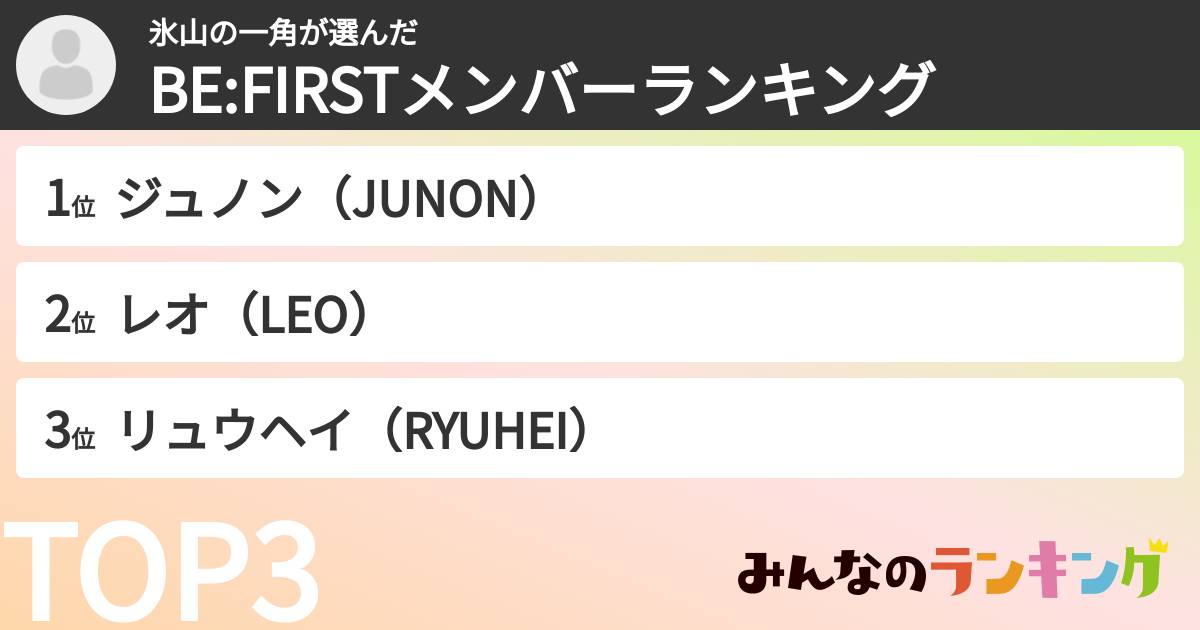 氷山の一角が選んだ
BE:FIRSTメンバーランキング

1位 ジュノン（JUNON）

2位 レオ（LEO）

3位 リュウヘイ（RYUHEI）

TOP3

みんなのランキング